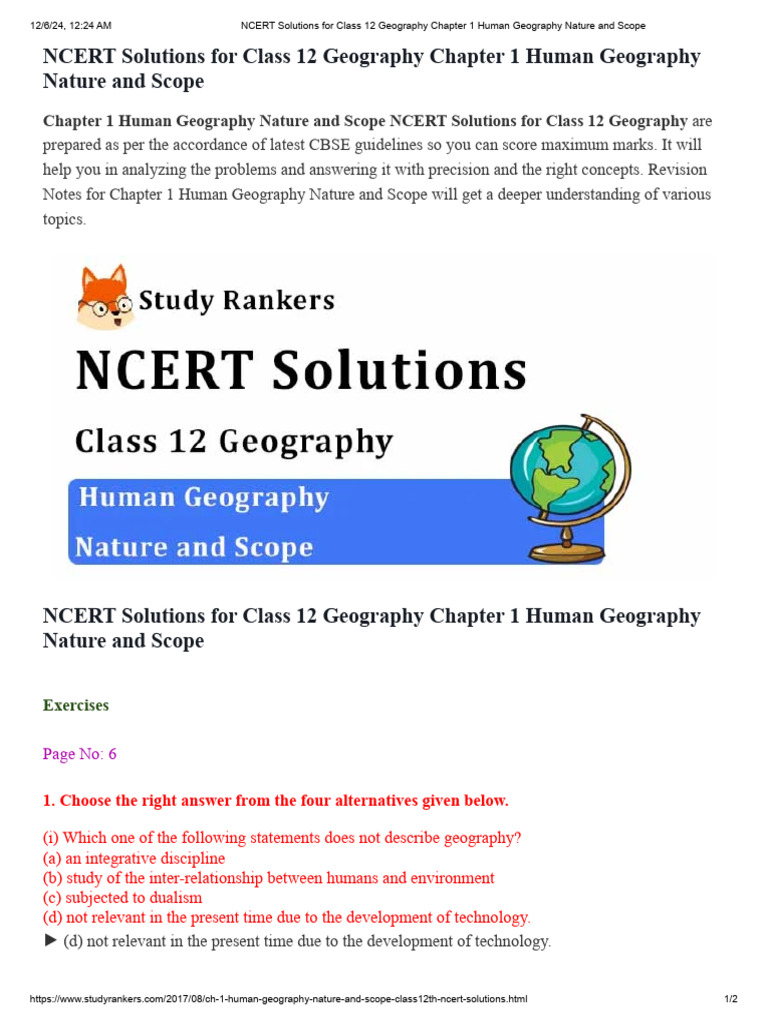 12/6/24, 12:24 AM NCERT Solutions for Class 12 Geography Chapter 1 Human Geography Nature and Scope

NCERT Solutions for Class 12 Geography Chapter 1 Human Geography Nature and Scope

Chapter 1 Human Geography Nature and Scope NCERT Solutions for Class 12 Geography are prepared as per the accordance of latest CBSE guidelines so you can score maximum marks. It will help you in analyzing the problems and answering it with precision and the right concepts. Revision Notes for Chapter 1 Human Geography Nature and Scope will get a deeper understanding of various topics.

Study Rankers

NCERT Solutions

Class 12 Geography

Human Geography

Nature and Scope

NCERT Solutions for Class 12 Geography Chapter 1 Human Geography Nature and Scope

Exercises

Page No: 6

1. Choose the right answer from the four alternatives given below.

(i) Which one of the following statements does not describe geography?
(a) an integrative discipline
(b) study of the inter-relationship between humans and environment
(c) subjected to dualism
(d) not relevant in the present time due to the development of technology.
► (d) not relevant in the present time due to the development of technology.

https://www.studyrankers.com/2017/08/ch-1-human-geography-nature-and-scope-class12th-ncert-solutions.html 1/2